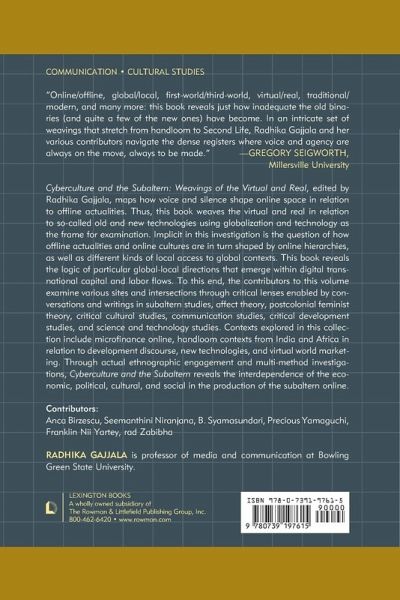 COMMUNICATION • CULTURAL STUDIES

"Online/offline, global/local, first-world/third-world, virtual/real, traditional/modern, and many more: this book reveals just how inadequate the old binaries (and quite a few of the new ones) have become. In an intricate set of weavings that stretch from handloom to Second Life, Radhika Gajjala and her various contributors navigate the dense registers where voice and agency are always on the move, always to be made." —GREGORY SEIGWORTH, Millersville University

Cyberculture and the Subaltern: Weavings of the Virtual and Real, edited by Radhika Gajjala, maps how voice and silence shape online space in relation to offline actualities. Thus, this book weaves the virtual and real in relation to so-called old and new technologies using globalization and technology as the frame for examination. Implicit in this investigation is the question of how offline actualities and online cultures are in turn shaped by online hierarchies, as well as different kinds of local access to global contexts. This book reveals the logic of particular global-local directions that emerge within digital transnational capital and labor flows. To this end, the contributors to this volume examine various sites and intersections through critical lenses enabled by conversations and writings in subaltern studies, affect theory, postcolonial feminist theory, critical cultural studies, communication studies, critical development studies, and science and technology studies. Contexts explored in this collection include microfinance online, handloom contexts from India and Africa in relation to development discourse, new technologies, and virtual world marketing. Through actual ethnographic engagement and multi-method investigations, Cyberculture and the Subaltern reveals the interdependence of the economic, political, cultural, and social in the production of the subaltern online.

Contributors:
Anca Birzescu, Seemanthini Niranjana, B. Syamasundari, Precious Yamaguchi, Franklin Nii Yartey, rad Zabibha

RADHIKA GAJJALA is professor of media and communication at Bowling Green State University.

LEXINGTON BOOKS
A wholly owned subsidiary of
The Rowman & Littlefield Publishing Group, Inc.
800-462-6420 • www.rowman.com

ISBN 978-0-7391-9761-5
90000
9 780739 197615